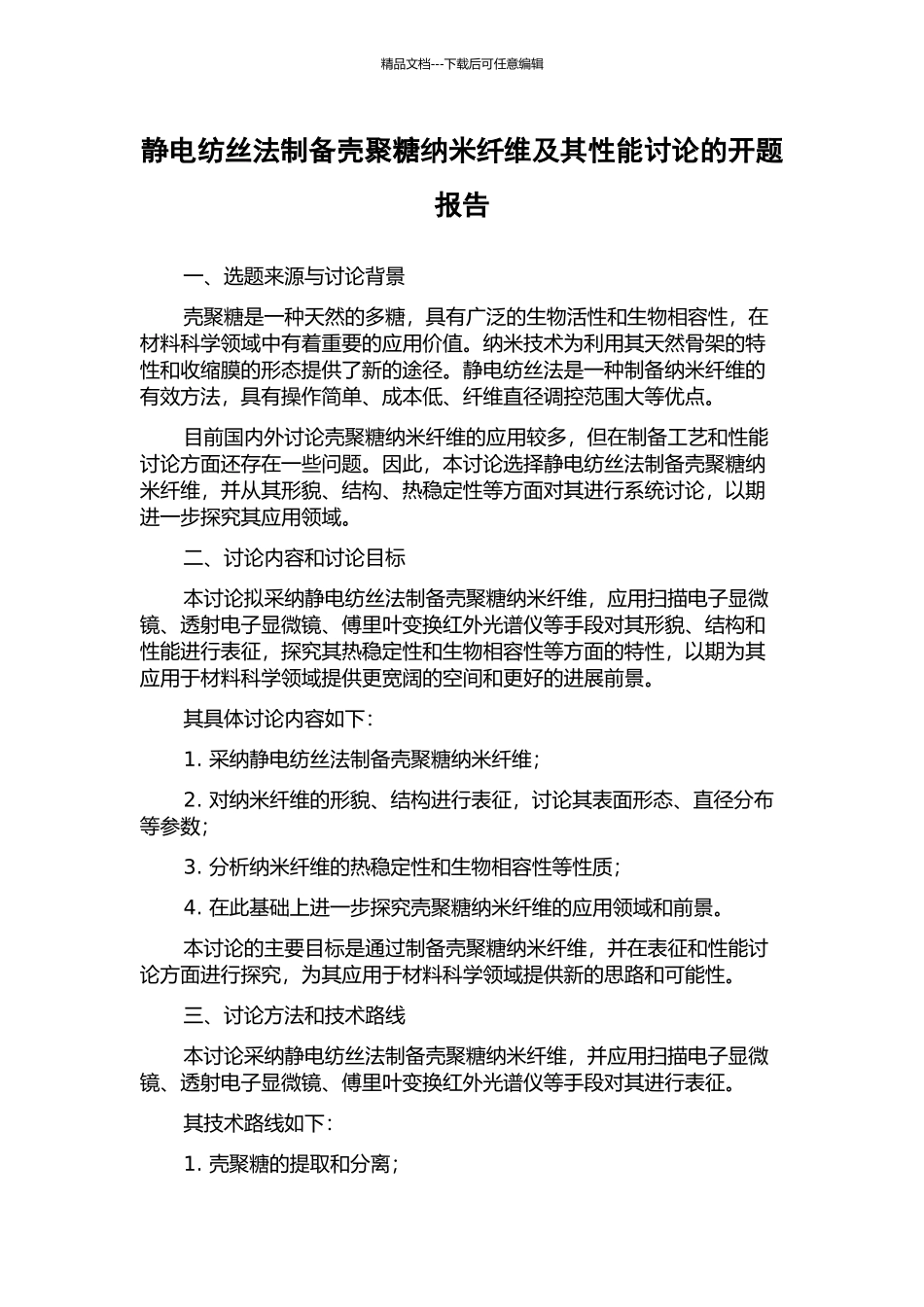 精品文档---下载后可任意编辑

静电纺丝法制备壳聚糖纳米纤维及其性能讨论的开题报告

一、选题来源与讨论背景

壳聚糖是一种天然的多糖，具有广泛的生物活性和生物相容性，在材料科学领域中有着重要的应用价值。纳米技术为利用其天然骨架的特性和收缩膜的形态提供了新的途径。静电纺丝法是一种制备纳米纤维的有效方法，具有操作简单、成本低、纤维直径调控范围大等优点。

目前国内外讨论壳聚糖纳米纤维的应用较多，但在制备工艺和性能讨论方面还存在一些问题。因此，本讨论选择静电纺丝法制备壳聚糖纳米纤维，并从其形貌、结构、热稳定性等方面对其进行系统讨论，以期进一步探究其应用领域。

二、讨论内容和讨论目标

本讨论拟采纳静电纺丝法制备壳聚糖纳米纤维，应用扫描电子显微镜、透射电子显微镜、傅里叶变换红外光谱仪等手段对其形貌、结构和性能进行表征，探究其热稳定性和生物相容性等方面的特性，以期为其应用于材料科学领域提供更宽阔的空间和更好的进展前景。

其具体讨论内容如下：

1. 采纳静电纺丝法制备壳聚糖纳米纤维；

2. 对纳米纤维的形貌、结构进行表征，讨论其表面形态、直径分布等参数；

3. 分析纳米纤维的热稳定性和生物相容性等性质；

4. 在此基础上进一步探究壳聚糖纳米纤维的应用领域和前景。

本讨论的主要目标是通过制备壳聚糖纳米纤维，并在表征和性能讨论方面进行探究，为其应用于材料科学领域提供新的思路和可能性。

三、讨论方法和技术路线

本讨论采纳静电纺丝法制备壳聚糖纳米纤维，并应用扫描电子显微镜、透射电子显微镜、傅里叶变换红外光谱仪等手段对其进行表征。

其技术路线如下：

1. 壳聚糖的提取和分离；